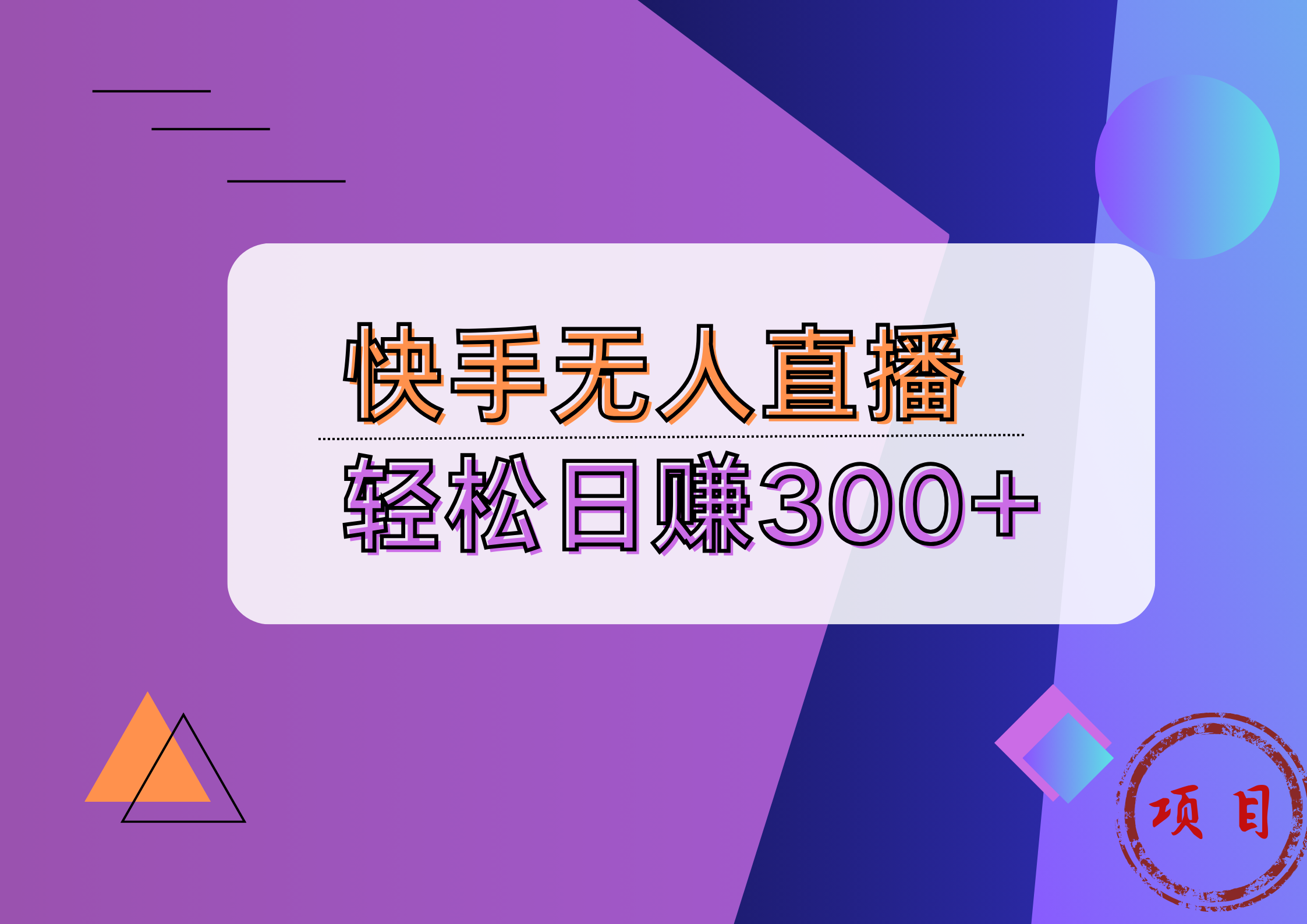 快手无人直播

轻松日赚300+

项目